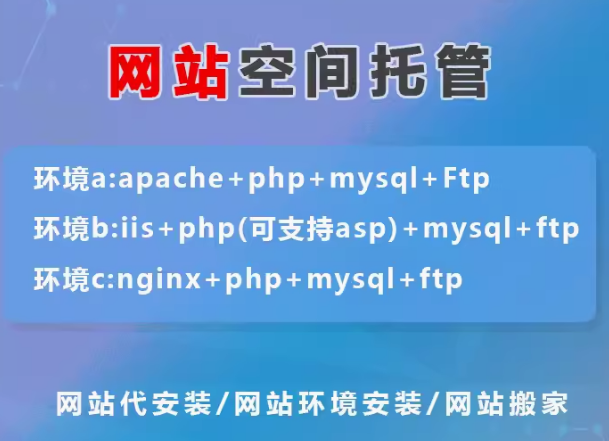 网站空间托管

环境a:apache+php+mysql+Ftp
环境b:iis+php(可支持asp)+mysql+ftp
环境c:nginx+php+mysql+ftp

网站代安装/网站环境安装/网站搬家